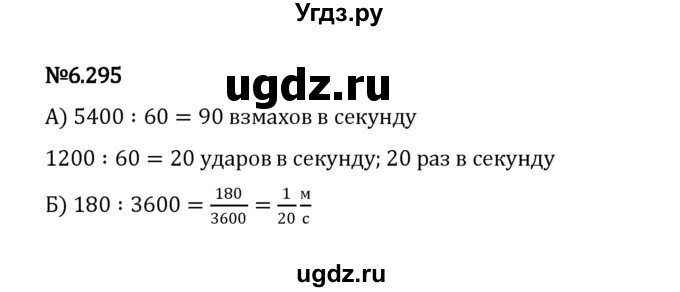 Угдз.ру

№6.295

ugdz.ru

А) $5400 : 60 = 90$ взмахов в секунду

$1200 : 60 = 20$ ударов в секунду; 20 раз в секунду

Б) $180 : 3600 = \frac{180}{3600} = \frac{1}{20} \frac{м}{с}$

ugdz.ru